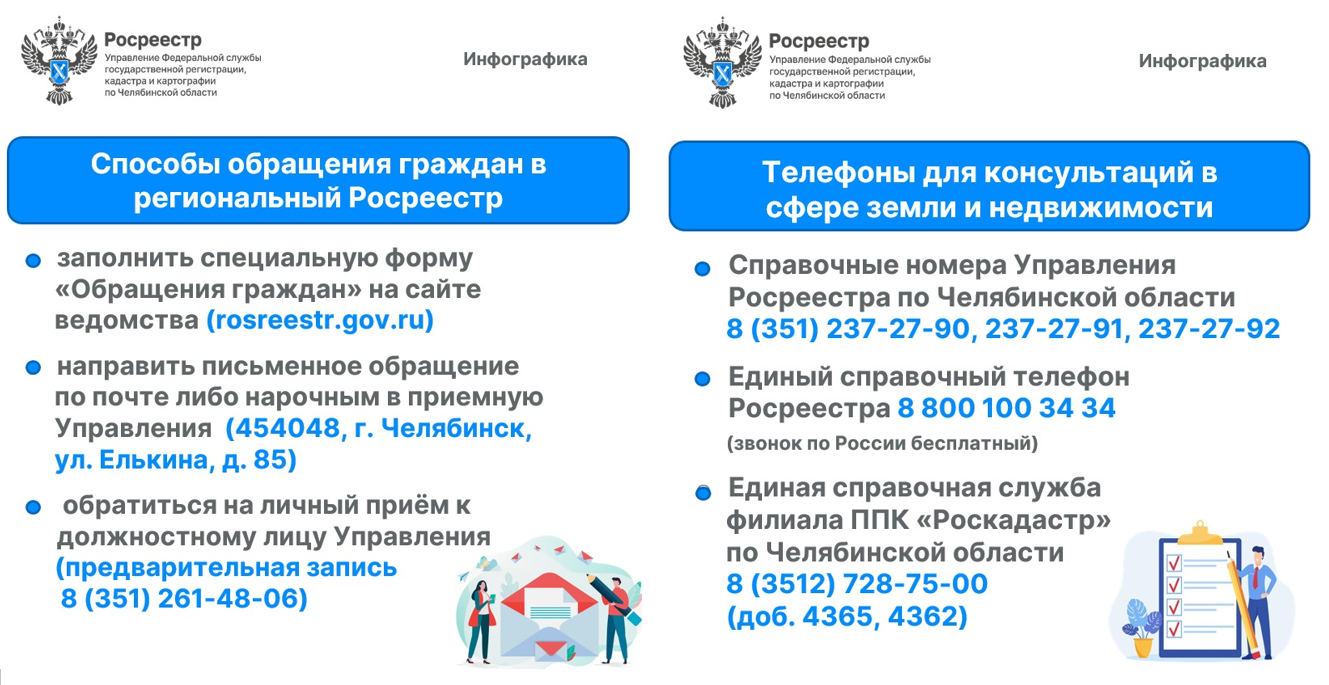 Росреестр
Управление Федеральной службы государственной регистрации, кадастра и картографии по Челябинской области

Инфографика

Способы обращения граждан в региональный Росреестр

заполнить специальную форму «Обращения граждан» на сайте ведомства (rosreestr.gov.ru)

направить письменное обращение по почте либо нарочным в приемную Управления (454048, г. Челябинск, ул. Елькина, д. 85)

обратиться на личный приём к должностному лицу Управления (предварительная запись 8 (351) 261-48-06)

Росреестр
Управление Федеральной службы государственной регистрации, кадастра и картографии по Челябинской области

Инфографика

Телефоны для консультаций в сфере земли и недвижимости

Справочные номера Управления Росреестра по Челябинской области 8 (351) 237-27-90, 237-27-91, 237-27-92

Единый справочный телефон Росреестра 8 800 100 34 34
(звонок по России бесплатный)

Единая справочная служба филиала ППК «Роскадастр» по Челябинской области 8 (3512) 728-75-00 (доб. 4365, 4362)